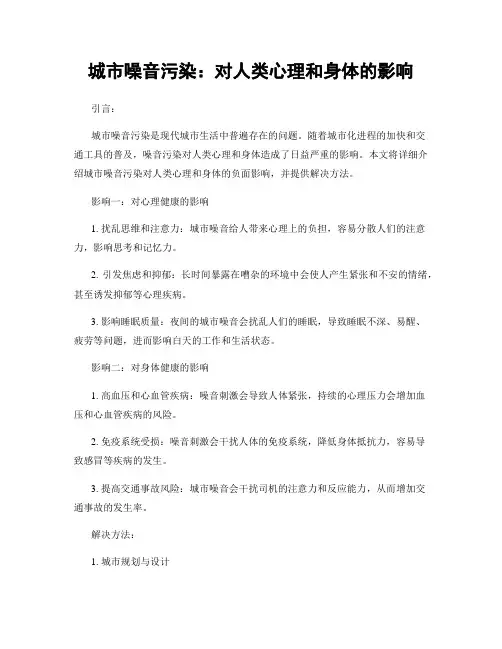 城市噪音污染：对人类心理和身体的影响

引言：

城市噪音污染是现代城市生活中普遍存在的问题。随着城市化进程的加快和交通工具的普及，噪音污染对人类心理和身体造成了日益严重的影响。本文将详细介绍城市噪音污染对人类心理和身体的负面影响，并提供解决方法。

影响一：对心理健康的影响

1. 扰乱思维和注意力：城市噪音给人带来心理上的负担，容易分散人们的注意力，影响思考和记忆力。

2. 引发焦虑和抑郁：长时间暴露在嘈杂的环境中会使人产生紧张和不安的情绪，甚至诱发抑郁等心理疾病。

3. 影响睡眠质量：夜间的城市噪音会扰乱人们的睡眠，导致睡眠不深、易醒、疲劳等问题，进而影响白天的工作和生活状态。

影响二：对身体健康的影响

1. 高血压和心血管疾病：噪音刺激会导致人体紧张，持续的心理压力会增加血压和心血管疾病的风险。

2. 免疫系统受损：噪音刺激会干扰人体的免疫系统，降低身体抵抗力，容易导致感冒等疾病的发生。

3. 提高交通事故风险：城市噪音会干扰司机的注意力和反应能力，从而增加交通事故的发生率。

解决方法：

1. 城市规划与设计